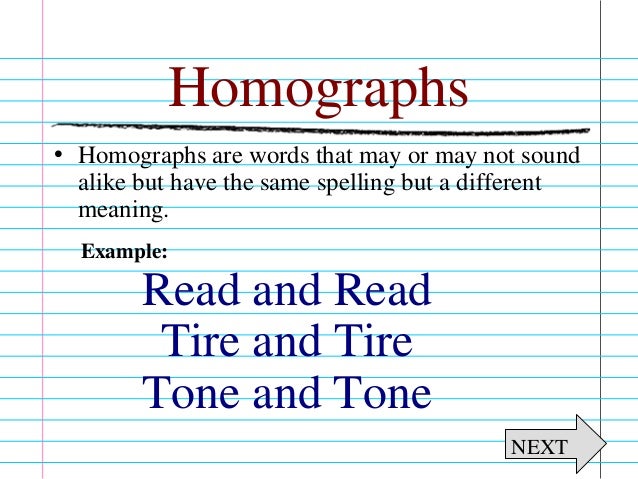 Homographs

• Homographs are words that may or may not sound alike but have the same spelling but a different meaning.

Example:

Read and Read
Tire and Tire
Tone and Tone

NEXT